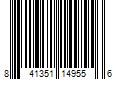 8 41351 14955 6